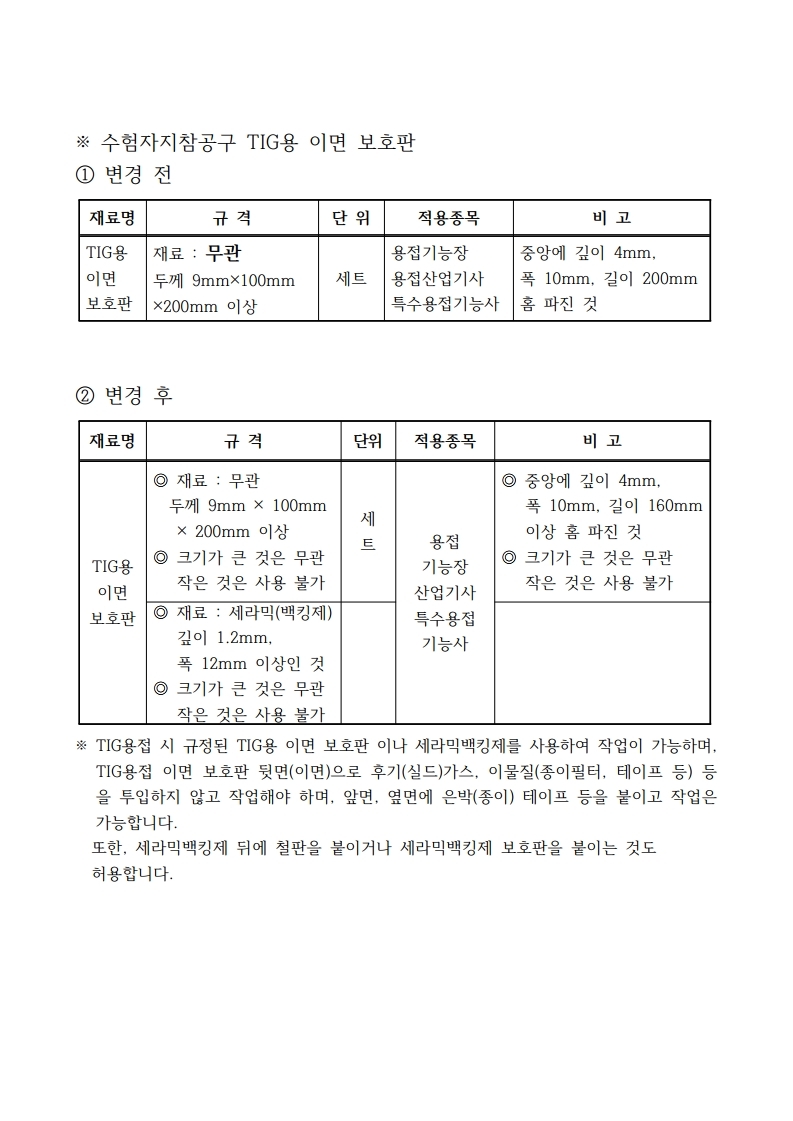 ※ 수험자지참공구 TIG용 이면 보호판

① 변경 전

| 재료명 | 규 격 | 단 위 | 적용종목 | 비 고 |
|---|---|---|---|---|
| TIG용 이면 보호판 | 재료 : 무관 두께 9mm×100mm ×200mm 이상 | 세트 | 용접기능장 용접산업기사 특수용접기능사 | 중앙에 깊이 4mm, 폭 10mm, 길이 200mm 홈 파진 것 |

② 변경 후

| 재료명 | 규 격 | 단위 | 적용종목 | 비 고 |
|---|---|---|---|---|
| TIG용 이면 보호판 | ◎ 재료 : 무관 두께 9mm × 100mm × 200mm 이상 ◎ 크기가 큰 것은 무관 작은 것은 사용 불가 | 세트 | 용접 기능장 산업기사 특수용접 기능사 | ◎ 중앙에 깊이 4mm, 폭 10mm, 길이 160mm 이상 홈 파진 것 ◎ 크기가 큰 것은 무관 작은 것은 사용 불가 |
| | ◎ 재료 : 세라믹(백킹제) 깊이 1.2mm, 폭 12mm 이상인 것 ◎ 크기가 큰 것은 무관 작은 것은 사용 불가 | | | |

※ TIG용접 시 규정된 TIG용 이면 보호판 이나 세라믹백킹제를 사용하여 작업이 가능하며, TIG용접 이면 보호판 뒷면(이면)으로 후기(실드)가스, 이물질(종이필터, 테이프 등) 등을 투입하지 않고 작업해야 하며, 앞면, 옆면에 은박(종이) 테이프 등을 붙이고 작업은 가능합니다.
또한, 세라믹백킹제 뒤에 철판을 붙이거나 세라믹백킹제 보호판을 붙이는 것도 허용합니다.